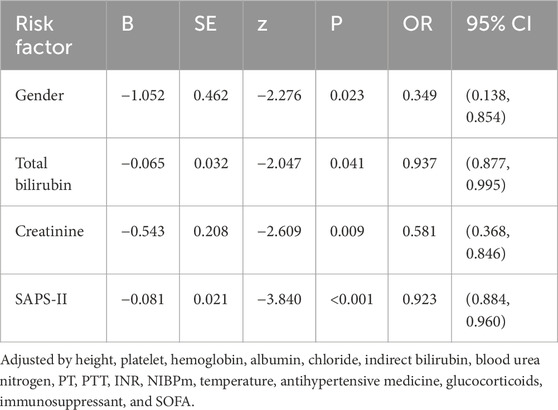 | Risk factor | B | SE | z | P | OR | 95% CI |
|---|---|---|---|---|---|---|
| Gender | −1.052 | 0.462 | −2.276 | 0.023 | 0.349 | (0.138, 0.854) |
| Total bilirubin | −0.065 | 0.032 | −2.047 | 0.041 | 0.937 | (0.877, 0.995) |
| Creatinine | −0.543 | 0.208 | −2.609 | 0.009 | 0.581 | (0.368, 0.846) |
| SAPS-II | −0.081 | 0.021 | −3.840 | <0.001 | 0.923 | (0.884, 0.960) |

Adjusted by height, platelet, hemoglobin, albumin, chloride, indirect bilirubin, blood urea nitrogen, PT, PTT, INR, NIBPm, temperature, antihypertensive medicine, glucocorticoids, immunosuppressant, and SOFA.